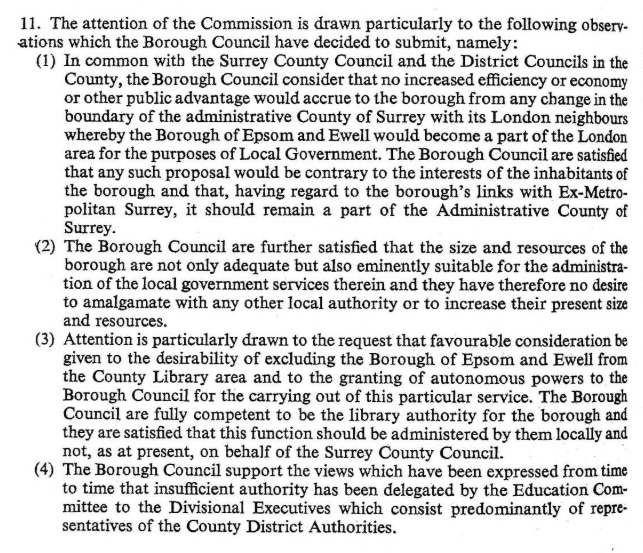 11. The attention of the Commission is drawn particularly to the following observations which the Borough Council have decided to submit, namely:

(1) In common with the Surrey County Council and the District Councils in the County, the Borough Council consider that no increased efficiency or economy or other public advantage would accrue to the borough from any change in the boundary of the administrative County of Surrey with its London neighbours whereby the Borough of Epsom and Ewell would become a part of the London area for the purposes of Local Government. The Borough Council are satisfied that any such proposal would be contrary to the interests of the inhabitants of the borough and that, having regard to the borough's links with Ex-Metropolitan Surrey, it should remain a part of the Administrative County of Surrey.

(2) The Borough Council are further satisfied that the size and resources of the borough are not only adequate but also eminently suitable for the administration of the local government services therein and they have therefore no desire to amalgamate with any other local authority or to increase their present size and resources.

(3) Attention is particularly drawn to the request that favourable consideration be given to the desirability of excluding the Borough of Epsom and Ewell from the County Library area and to the granting of autonomous powers to the Borough Council for the carrying out of this particular service. The Borough Council are fully competent to be the library authority for the borough and they are satisfied that this function should be administered by them locally and not, as at present, on behalf of the Surrey County Council.

(4) The Borough Council support the views which have been expressed from time to time that insufficient authority has been delegated by the Education Committee to the Divisional Executives which consist predominantly of representatives of the County District Authorities.